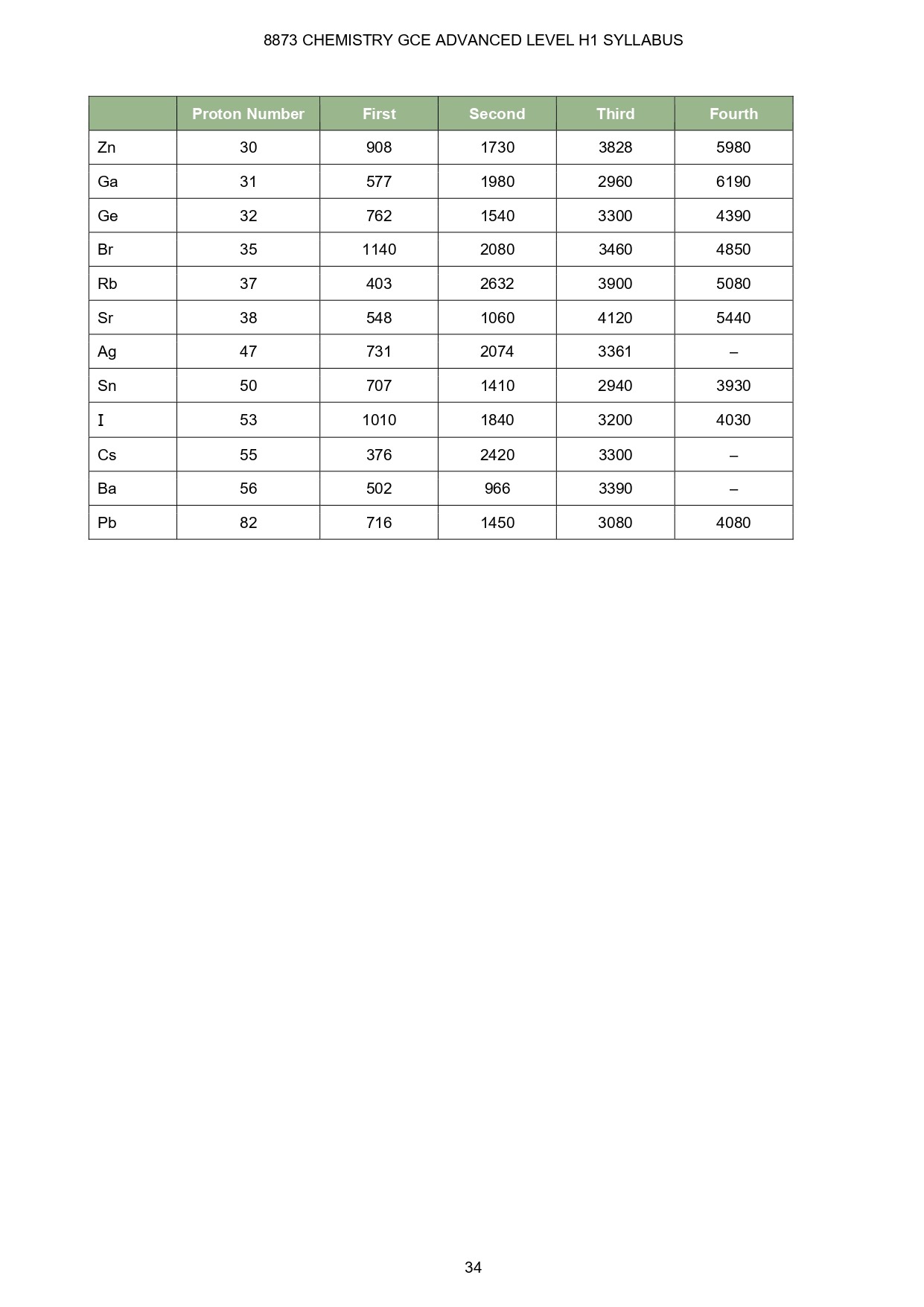 8873 CHEMISTRY GCE ADVANCED LEVEL H1 SYLLABUS

| | Proton Number | First | Second | Third | Fourth |
|---|---|---|---|---|---|
| Zn | 30 | 908 | 1730 | 3828 | 5980 |
| Ga | 31 | 577 | 1980 | 2960 | 6190 |
| Ge | 32 | 762 | 1540 | 3300 | 4390 |
| Br | 35 | 1140 | 2080 | 3460 | 4850 |
| Rb | 37 | 403 | 2632 | 3900 | 5080 |
| Sr | 38 | 548 | 1060 | 4120 | 5440 |
| Ag | 47 | 731 | 2074 | 3361 | – |
| Sn | 50 | 707 | 1410 | 2940 | 3930 |
| I | 53 | 1010 | 1840 | 3200 | 4030 |
| Cs | 55 | 376 | 2420 | 3300 | – |
| Ba | 56 | 502 | 966 | 3390 | – |
| Pb | 82 | 716 | 1450 | 3080 | 4080 |

34